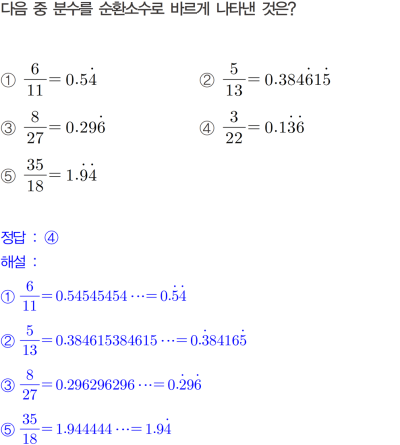 다음 중 분수를 순환소수로 바르게 나타낸 것은?

① $\frac{6}{11}=0.5\dot{4}$

② $\frac{5}{13}=0.384\dot{6}1\dot{5}$

③ $\frac{8}{27}=0.29\dot{6}$

④ $\frac{3}{22}=0.1\dot{3}\dot{6}$

⑤ $\frac{35}{18}=1.\dot{9}\dot{4}$

정답 : ④

해설 :

① $\frac{6}{11}=0.54545454\cdots=0.\dot{5}\dot{4}$

② $\frac{5}{13}=0.384615384615\cdots=0.\dot{3}8416\dot{5}$

③ $\frac{8}{27}=0.296296296\cdots=0.\dot{2}9\dot{6}$

⑤ $\frac{35}{18}=1.944444\cdots=1.9\dot{4}$